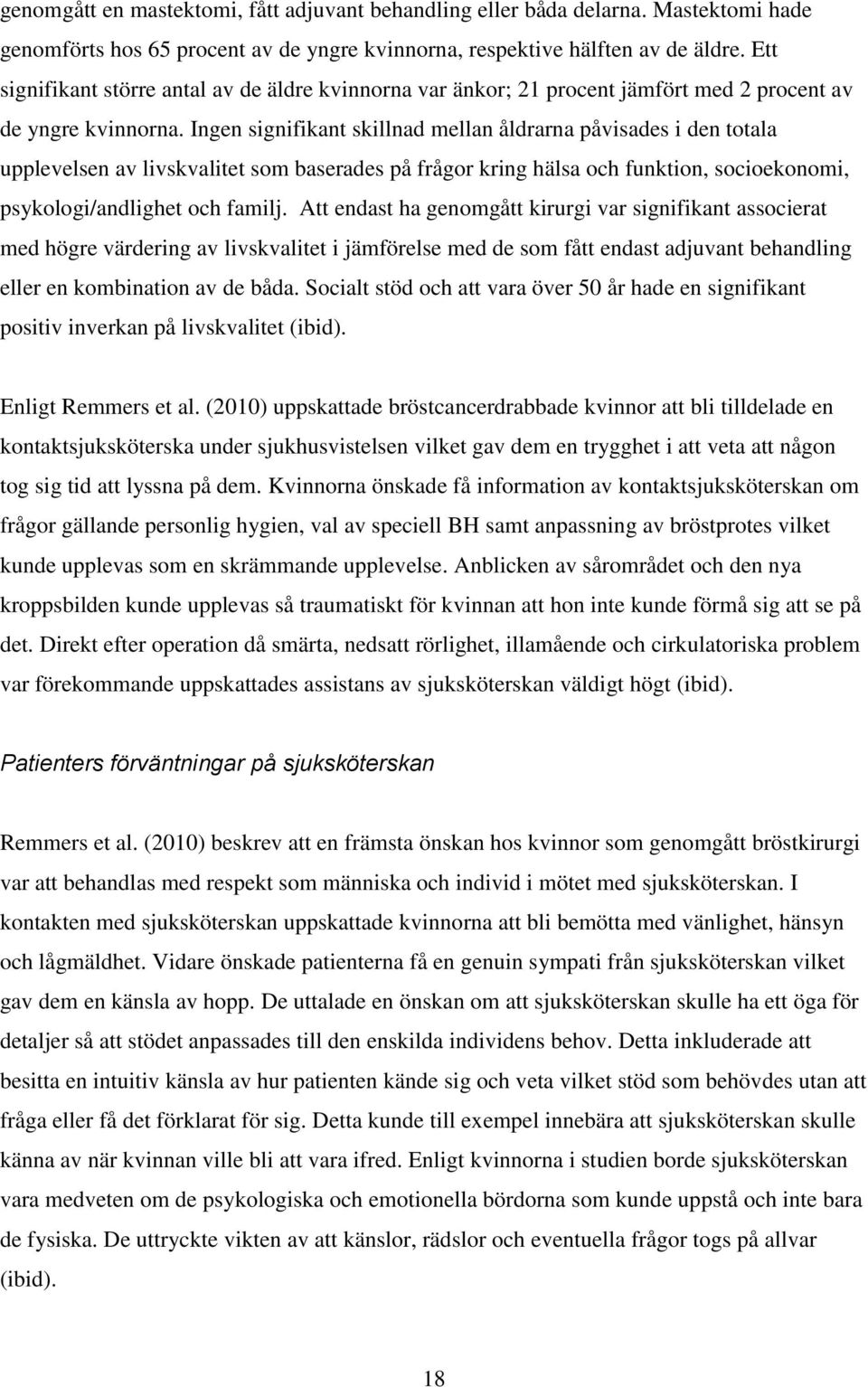 genomgått en mastektomi, fått adjuvant behandling eller båda delarna. Mastektomi hade genomförts hos 65 procent av de yngre kvinnorna, respektive hälften av de äldre. Ett signifikant större antal av de äldre kvinnorna var änkor; 21 procent jämfört med 2 procent av de yngre kvinnorna. Ingen signifikant skillnad mellan åldrarna påvisades i den totala upplevelsen av livskvalitet som baserades på frågor kring hälsa och funktion, socioekonomi, psykologi/andlighet och familj. Att endast ha genomgått kirurgi var signifikant associerat med högre värdering av livskvalitet i jämförelse med de som fått endast adjuvant behandling eller en kombination av de båda. Socialt stöd och att vara över 50 år hade en signifikant positiv inverkan på livskvalitet (ibid).

Enligt Remmers et al. (2010) uppskattade bröstcancerdrabbade kvinnor att bli tilldelade en kontaktsjuksköterska under sjukhusvistelsen vilket gav dem en trygghet i att veta att någon tog sig tid att lyssna på dem. Kvinnorna önskade få information av kontaktsjuksköterskan om frågor gällande personlig hygien, val av speciell BH samt anpassning av bröstprotes vilket kunde upplevas som en skrämmande upplevelse. Anblicken av sårområdet och den nya kroppsbilden kunde upplevas så traumatiskt för kvinnan att hon inte kunde förmå sig att se på det. Direkt efter operation då smärta, nedsatt rörlighet, illamående och cirkulatoriska problem var förekommande uppskattades assistans av sjuksköterskan väldigt högt (ibid).

Patienters förväntningar på sjuksköterskan

Remmers et al. (2010) beskrev att en främsta önskan hos kvinnor som genomgått bröstkirurgi var att behandlas med respekt som människa och individ i mötet med sjuksköterskan. I kontakten med sjuksköterskan uppskattade kvinnorna att bli bemötta med vänlighet, hänsyn och lågmäldhet. Vidare önskade patienterna få en genuin sympati från sjuksköterskan vilket gav dem en känsla av hopp. De uttalade en önskan om att sjuksköterskan skulle ha ett öga för detaljer så att stödet anpassades till den enskilda individens behov. Detta inkluderade att besitta en intuitiv känsla av hur patienten kände sig och veta vilket stöd som behövdes utan att fråga eller få det förklarat för sig. Detta kunde till exempel innebära att sjuksköterskan skulle känna av när kvinnan ville bli att vara ifred. Enligt kvinnorna i studien borde sjuksköterskan vara medveten om de psykologiska och emotionella bördorna som kunde uppstå och inte bara de fysiska. De uttryckte vikten av att känslor, rädslor och eventuella frågor togs på allvar (ibid).

18